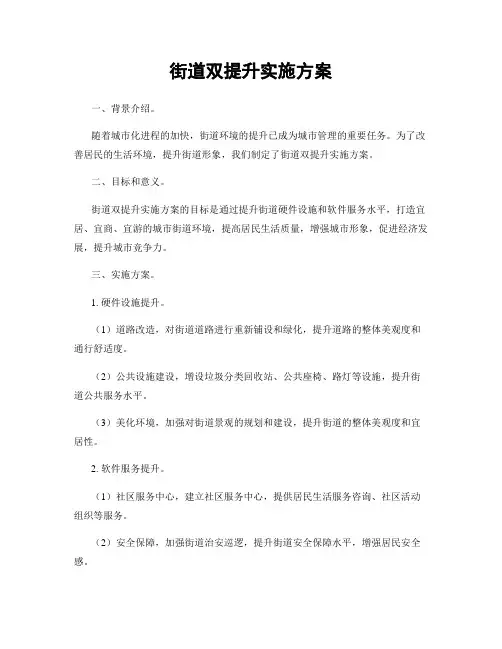 街道双提升实施方案

一、背景介绍。

随着城市化进程的加快，街道环境的提升已成为城市管理的重要任务。为了改善居民的生活环境，提升街道形象，我们制定了街道双提升实施方案。

二、目标和意义。

街道双提升实施方案的目标是通过提升街道硬件设施和软件服务水平，打造宜居、宜商、宜游的城市街道环境，提高居民生活质量，增强城市形象，促进经济发展，提升城市竞争力。

三、实施方案。

1. 硬件设施提升。

（1）道路改造，对街道道路进行重新铺设和绿化，提升道路的整体美观度和通行舒适度。

（2）公共设施建设，增设垃圾分类回收站、公共座椅、路灯等设施，提升街道公共服务水平。

（3）美化环境，加强对街道景观的规划和建设，提升街道的整体美观度和宜居性。

2. 软件服务提升。

（1）社区服务中心，建立社区服务中心，提供居民生活服务咨询、社区活动组织等服务。

（2）安全保障，加强街道治安巡逻，提升街道安全保障水平，增强居民安全感。